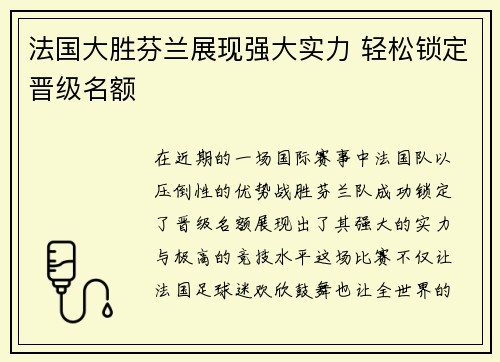 法国大胜芬兰展现强大实力 轻松锁定晋级名额

在近期的一场国际赛事中法国队以压倒性的优势战胜芬兰队成功锁定了晋级名额展现出了其强大的实力与极高的竞技水平这场比赛不仅让法国足球迷欢欣鼓舞也让全世界的